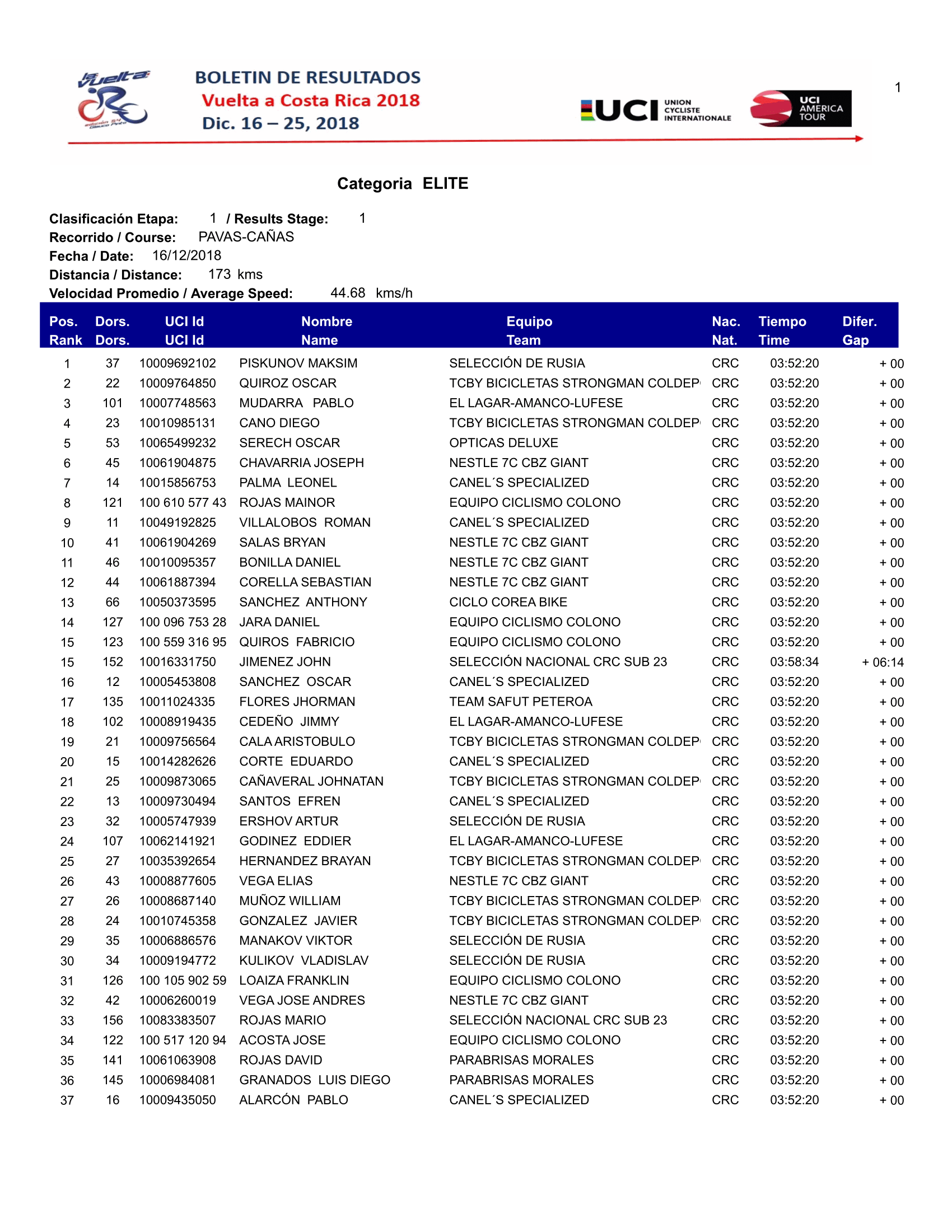 la Vuelta

BOLETIN DE RESULTADOS
Vuelta a Costa Rica 2018
Dic. 16 – 25, 2018

UCI UNION CYCLISTE INTERNATIONALE

UCI AMERICA TOUR

1

Categoria ELITE

Clasificación Etapa: 1 / Results Stage: 1
Recorrido / Course: PAVAS-CAÑAS
Fecha / Date: 16/12/2018
Distancia / Distance: 173 kms
Velocidad Promedio / Average Speed: 44.68 kms/h

| Pos. Rank | Dors. Dors. | UCI Id UCI Id | Nombre Name | Equipo Team | Nac. Nat. | Tiempo Time | Difer. Gap |
|---|---|---|---|---|---|---|---|
| 1 | 37 | 10009692102 | PISKUNOV MAKSIM | SELECCIÓN DE RUSIA | CRC | 03:52:20 | + 00 |
| 2 | 22 | 10009764850 | QUIROZ OSCAR | TCBY BICICLETAS STRONGMAN COLDEP | CRC | 03:52:20 | + 00 |
| 3 | 101 | 10007748563 | MUDARRA PABLO | EL LAGAR-AMANCO-LUFESE | CRC | 03:52:20 | + 00 |
| 4 | 23 | 10010985131 | CANO DIEGO | TCBY BICICLETAS STRONGMAN COLDEP | CRC | 03:52:20 | + 00 |
| 5 | 53 | 10065499232 | SERECH OSCAR | OPTICAS DELUXE | CRC | 03:52:20 | + 00 |
| 6 | 45 | 10061904875 | CHAVARRIA JOSEPH | NESTLE 7C CBZ GIANT | CRC | 03:52:20 | + 00 |
| 7 | 14 | 10015856753 | PALMA LEONEL | CANEL´S SPECIALIZED | CRC | 03:52:20 | + 00 |
| 8 | 121 | 100 610 577 43 | ROJAS MAINOR | EQUIPO CICLISMO COLONO | CRC | 03:52:20 | + 00 |
| 9 | 11 | 10049192825 | VILLALOBOS ROMAN | CANEL´S SPECIALIZED | CRC | 03:52:20 | + 00 |
| 10 | 41 | 10061904269 | SALAS BRYAN | NESTLE 7C CBZ GIANT | CRC | 03:52:20 | + 00 |
| 11 | 46 | 10010095357 | BONILLA DANIEL | NESTLE 7C CBZ GIANT | CRC | 03:52:20 | + 00 |
| 12 | 44 | 10061887394 | CORELLA SEBASTIAN | NESTLE 7C CBZ GIANT | CRC | 03:52:20 | + 00 |
| 13 | 66 | 10050373595 | SANCHEZ ANTHONY | CICLO COREA BIKE | CRC | 03:52:20 | + 00 |
| 14 | 127 | 100 096 753 28 | JARA DANIEL | EQUIPO CICLISMO COLONO | CRC | 03:52:20 | + 00 |
| 15 | 123 | 100 559 316 95 | QUIROS FABRICIO | EQUIPO CICLISMO COLONO | CRC | 03:52:20 | + 00 |
| 15 | 152 | 10016331750 | JIMENEZ JOHN | SELECCIÓN NACIONAL CRC SUB 23 | CRC | 03:58:34 | + 06:14 |
| 16 | 12 | 10005453808 | SANCHEZ OSCAR | CANEL´S SPECIALIZED | CRC | 03:52:20 | + 00 |
| 17 | 135 | 10011024335 | FLORES JHORMAN | TEAM SAFUT PETEROA | CRC | 03:52:20 | + 00 |
| 18 | 102 | 10008919435 | CEDEÑO JIMMY | EL LAGAR-AMANCO-LUFESE | CRC | 03:52:20 | + 00 |
| 19 | 21 | 10009756564 | CALA ARISTOBULO | TCBY BICICLETAS STRONGMAN COLDEP | CRC | 03:52:20 | + 00 |
| 20 | 15 | 10014282626 | CORTE EDUARDO | CANEL´S SPECIALIZED | CRC | 03:52:20 | + 00 |
| 21 | 25 | 10009873065 | CAÑAVERAL JOHNATAN | TCBY BICICLETAS STRONGMAN COLDEP | CRC | 03:52:20 | + 00 |
| 22 | 13 | 10009730494 | SANTOS EFREN | CANEL´S SPECIALIZED | CRC | 03:52:20 | + 00 |
| 23 | 32 | 10005747939 | ERSHOV ARTUR | SELECCIÓN DE RUSIA | CRC | 03:52:20 | + 00 |
| 24 | 107 | 10062141921 | GODINEZ EDDIER | EL LAGAR-AMANCO-LUFESE | CRC | 03:52:20 | + 00 |
| 25 | 27 | 10035392654 | HERNANDEZ BRAYAN | TCBY BICICLETAS STRONGMAN COLDEP | CRC | 03:52:20 | + 00 |
| 26 | 43 | 10008877605 | VEGA ELIAS | NESTLE 7C CBZ GIANT | CRC | 03:52:20 | + 00 |
| 27 | 26 | 10008687140 | MUÑOZ WILLIAM | TCBY BICICLETAS STRONGMAN COLDEP | CRC | 03:52:20 | + 00 |
| 28 | 24 | 10010745358 | GONZALEZ JAVIER | TCBY BICICLETAS STRONGMAN COLDEP | CRC | 03:52:20 | + 00 |
| 29 | 35 | 10006886576 | MANAKOV VIKTOR | SELECCIÓN DE RUSIA | CRC | 03:52:20 | + 00 |
| 30 | 34 | 10009194772 | KULIKOV VLADISLAV | SELECCIÓN DE RUSIA | CRC | 03:52:20 | + 00 |
| 31 | 126 | 100 105 902 59 | LOAIZA FRANKLIN | EQUIPO CICLISMO COLONO | CRC | 03:52:20 | + 00 |
| 32 | 42 | 10006260019 | VEGA JOSE ANDRES | NESTLE 7C CBZ GIANT | CRC | 03:52:20 | + 00 |
| 33 | 156 | 10083383507 | ROJAS MARIO | SELECCIÓN NACIONAL CRC SUB 23 | CRC | 03:52:20 | + 00 |
| 34 | 122 | 100 517 120 94 | ACOSTA JOSE | EQUIPO CICLISMO COLONO | CRC | 03:52:20 | + 00 |
| 35 | 141 | 10061063908 | ROJAS DAVID | PARABRISAS MORALES | CRC | 03:52:20 | + 00 |
| 36 | 145 | 10006984081 | GRANADOS LUIS DIEGO | PARABRISAS MORALES | CRC | 03:52:20 | + 00 |
| 37 | 16 | 10009435050 | ALARCÓN PABLO | CANEL´S SPECIALIZED | CRC | 03:52:20 | + 00 |